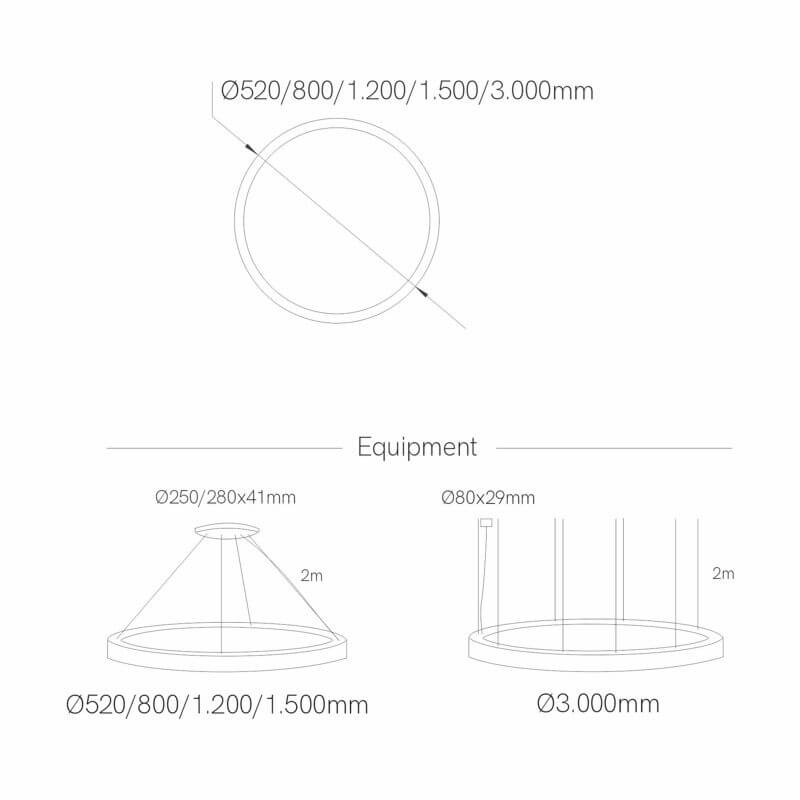 Ø520/800/1.200/1.500/3.000mm

Equipment

Ø250/280x41mm

2m

Ø520/800/1.200/1.500mm

Ø80x29mm

2m

Ø3.000mm